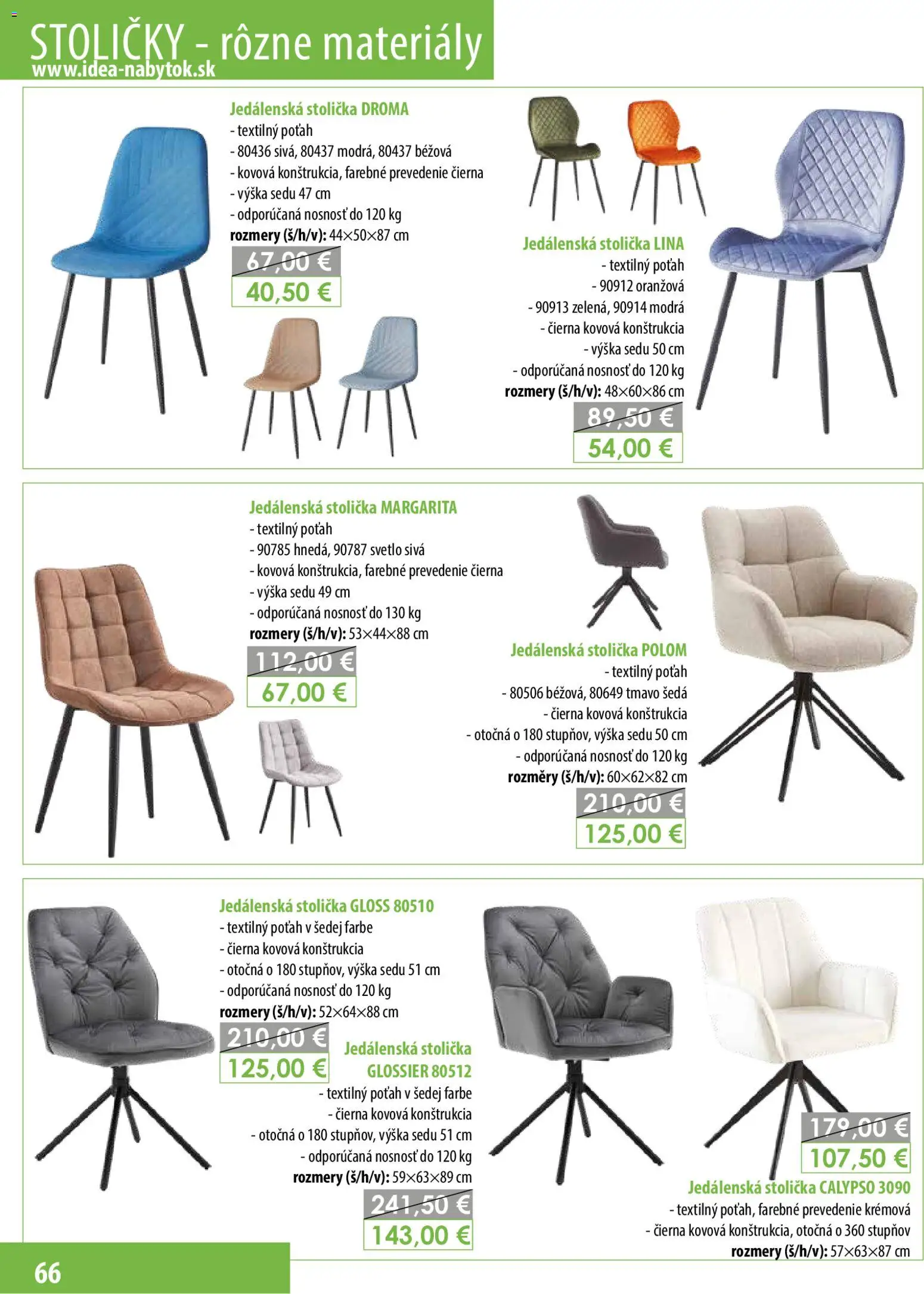 STOLIČKY - rôzne materiály
www.idea-nabytok.sk

Jedálenská stolička DROMA
- textilný poťah
- 80436 sivá, 80437 modrá, 80437 béžová
- kovová konštrukcia, farebné prevedenie čierna
- výška sedu 47 cm
- odporúčaná nosnosť do 120 kg
rozmery (š/h/v): 44×50×87 cm
67,00 €
40,50 €

Jedálenská stolička LINA
- textilný poťah
- 90912 oranžová
- 90913 zelená, 90914 modrá
- čierna kovová konštrukcia
- výška sedu 50 cm
- odporúčaná nosnosť do 120 kg
rozmery (š/h/v): 48×60×86 cm
89,50 €
54,00 €

Jedálenská stolička MARGARITA
- textilný poťah
- 90785 hnedá, 90787 svetlo sivá
- kovová konštrukcia, farebné prevedenie čierna
- výška sedu 49 cm
- odporúčaná nosnosť do 130 kg
rozmery (š/h/v): 53×44×88 cm
112,00 €
67,00 €

Jedálenská stolička POLOM
- textilný poťah
- 80506 béžová, 80649 tmavo šedá
- čierna kovová konštrukcia
- otočná o 180 stupňov, výška sedu 50 cm
- odporúčaná nosnosť do 120 kg
rozměry (š/h/v): 60×62×82 cm
210,00 €
125,00 €

Jedálenská stolička GLOSS 80510
- textilný poťah v šedej farbe
- čierna kovová konštrukcia
- otočná o 180 stupňov, výška sedu 51 cm
- odporúčaná nosnosť do 120 kg
rozmery (š/h/v): 52×64×88 cm
210,00 €
125,00 €

Jedálenská stolička GLOSSIER 80512
- textilný poťah v šedej farbe
- čierna kovová konštrukcia
- otočná o 180 stupňov, výška sedu 51 cm
- odporúčaná nosnosť do 120 kg
rozmery (š/h/v): 59×63×89 cm
241,50 €
143,00 €

179,00 €
107,50 €
Jedálenská stolička CALYPSO 3090
- textilný poťah, farebné prevedenie krémová
- čierna kovová konštrukcia, otočná o 360 stupňov
rozmery (š/h/v): 57×63×87 cm

66